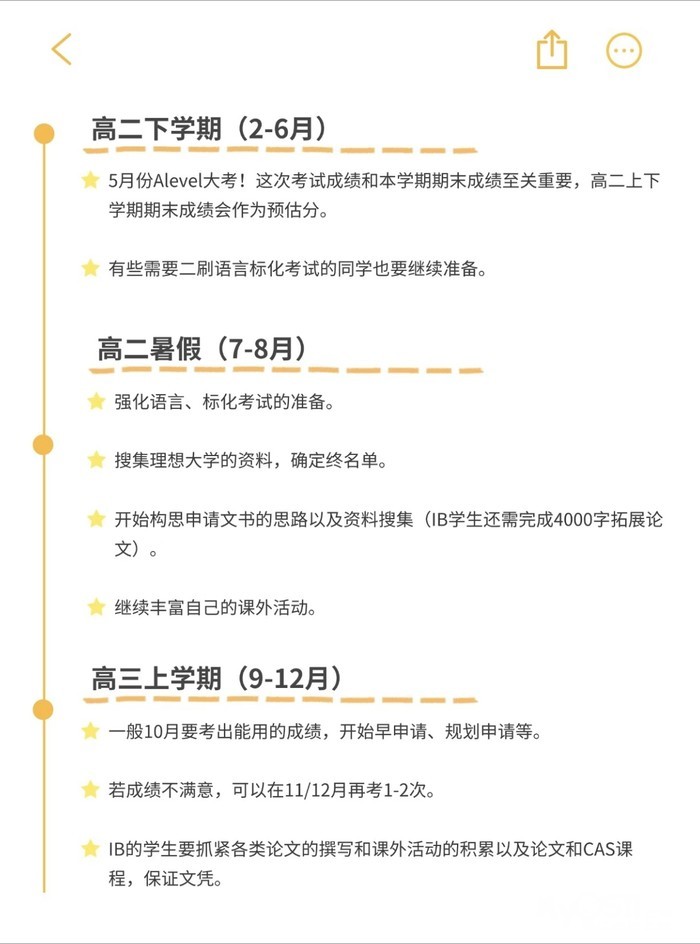 高二下学期（2-6月）

5月份Alevel大考！这次考试成绩和本学期期末成绩至关重要，高二上下学期期末成绩会作为预估分。

有些需要二刷语言标化考试的同学也要继续准备。

高二暑假（7-8月）

强化语言、标化考试的准备。

搜集理想大学的资料，确定终名单。

开始构思申请文书的思路以及资料搜集（IB学生还需完成4000字拓展论文）。

继续丰富自己的课外活动。

高三上学期（9-12月）

一般10月要考出能用的成绩，开始早申请、规划申请等。

若成绩不满意，可以在11/12月再考1-2次。

IB的学生要抓紧各类论文的撰写和课外活动的积累以及论文和CAS课程，保证文凭。